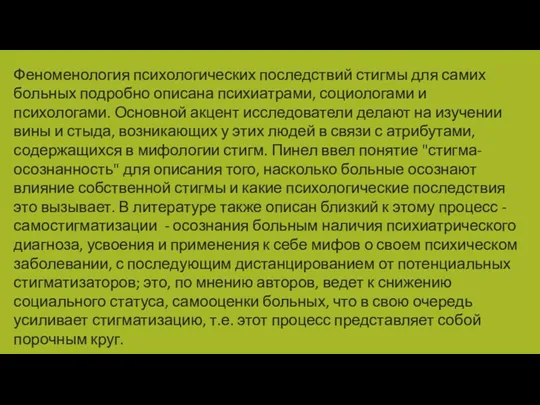 Феноменология психологических последствий стигмы для самих больных подробно описана психиатрами, социологами и психологами. Основной акцент исследователи делают на изучении вины и стыда, возникающих у этих людей в связи с атрибутами, содержащихся в мифологии стигм. Пинел ввел понятие "стигма-осознанность" для описания того, насколько больные осознают влияние собственной стигмы и какие психологические последствия это вызывает. В литературе также описан близкий к этому процесс - самостигматизации - осознания больным наличия психиатрического диагноза, усвоения и применения к себе мифов о своем психическом заболевании, с последующим дистанцированием от потенциальных стигматизаторов; это, по мнению авторов, ведет к снижению социального статуса, самооценки больных, что в свою очередь усиливает стигматизацию, т.е. этот процесс представляет собой порочным круг.